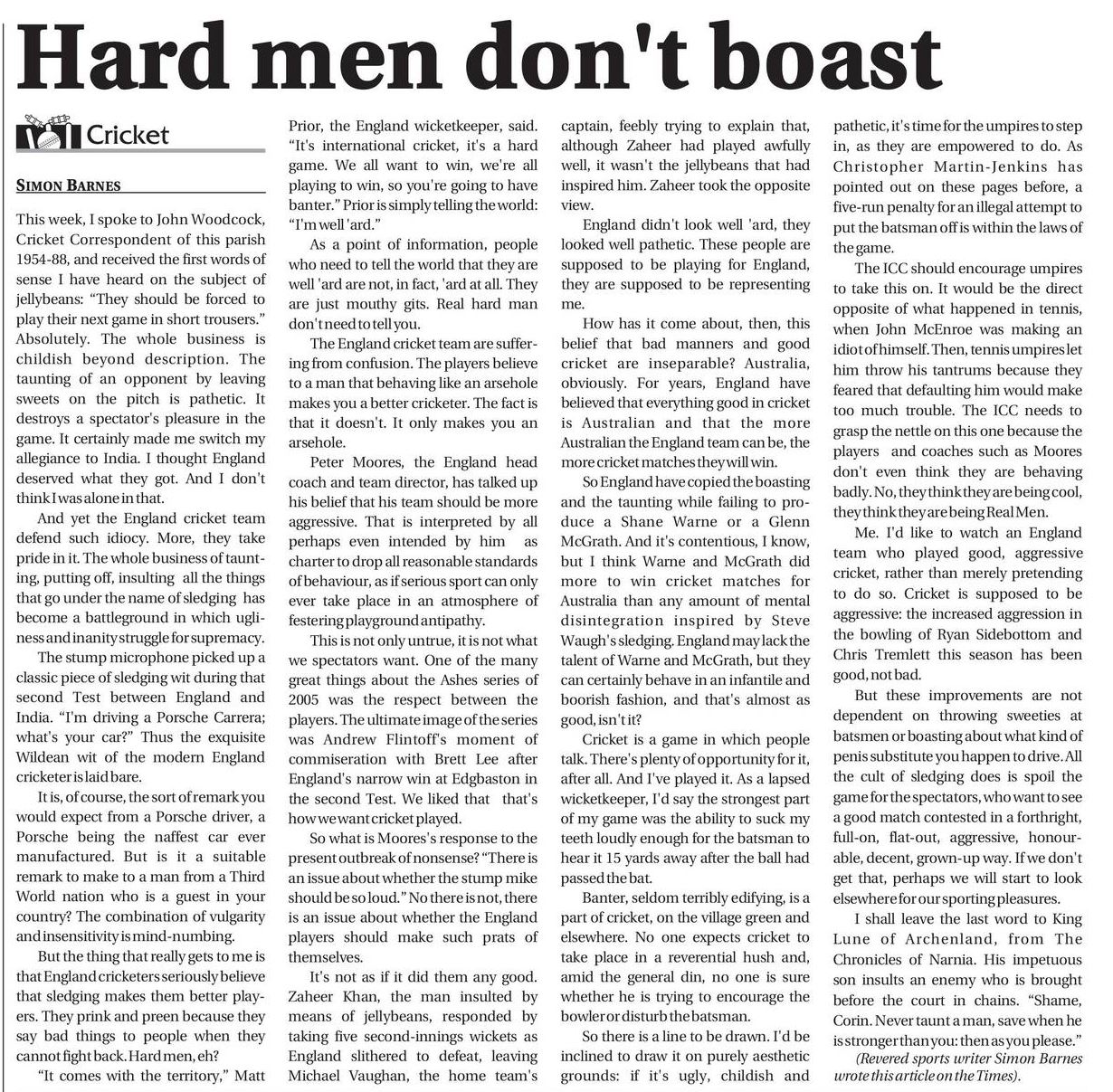 Hard men don't boast

Cricket

SIMON BARNES

This week, I spoke to John Woodcock, Cricket Correspondent of this parish 1954-88, and received the first words of sense I have heard on the subject of jellybeans: "They should be forced to play their next game in short trousers." Absolutely. The whole business is childish beyond description. The taunting of an opponent by leaving sweets on the pitch is pathetic. It destroys a spectator's pleasure in the game. It certainly made me switch my allegiance to India. I thought England deserved what they got. And I don't think I was alone in that.

And yet the England cricket team defend such idiocy. More, they take pride in it. The whole business of taunting, putting off, insulting all the things that go under the name of sledging has become a battleground in which ugliness and inanity struggle for supremacy.

The stump microphone picked up a classic piece of sledging wit during that second Test between England and India. "I'm driving a Porsche Carrera; what's your car?" Thus the exquisite Wildean wit of the modern England cricketer is laid bare.

It is, of course, the sort of remark you would expect from a Porsche driver, a Porsche being the naffest car ever manufactured. But is it a suitable remark to make to a man from a Third World nation who is a guest in your country? The combination of vulgarity and insensitivity is mind-numbing.

But the thing that really gets to me is that England cricketers seriously believe that sledging makes them better players. They prink and preen because they say bad things to people when they cannot fight back. Hard men, eh?

"It comes with the territory," Matt Prior, the England wicketkeeper, said. "It's international cricket, it's a hard game. We all want to win, we're all playing to win, so you're going to have banter." Prior is simply telling the world: "I'm well 'ard."

As a point of information, people who need to tell the world that they are well 'ard are not, in fact, 'ard at all. They are just mouthy gits. Real hard man don't need to tell you.

The England cricket team are suffering from confusion. The players believe to a man that behaving like an arsehole makes you a better cricketer. The fact is that it doesn't. It only makes you an arsehole.

Peter Moores, the England head coach and team director, has talked up his belief that his team should be more aggressive. That is interpreted by all perhaps even intended by him as charter to drop all reasonable standards of behaviour, as if serious sport can only ever take place in an atmosphere of festering playground antipathy.

This is not only untrue, it is not what we spectators want. One of the many great things about the Ashes series of 2005 was the respect between the players. The ultimate image of the series was Andrew Flintoff's moment of commiseration with Brett Lee after England's narrow win at Edgbaston in the second Test. We liked that that's how we want cricket played.

So what is Moores's response to the present outbreak of nonsense? "There is an issue about whether the stump mike should be so loud." No there is not, there is an issue about whether the England players should make such prats of themselves.

It's not as if it did them any good. Zaheer Khan, the man insulted by means of jellybeans, responded by taking five second-innings wickets as England slithered to defeat, leaving Michael Vaughan, the home team's captain, feebly trying to explain that, although Zaheer had played awfully well, it wasn't the jellybeans that had inspired him. Zaheer took the opposite view.

England didn't look well 'ard, they looked well pathetic. These people are supposed to be playing for England, they are supposed to be representing me.

How has it come about, then, this belief that bad manners and good cricket are inseparable? Australia, obviously. For years, England have believed that everything good in cricket is Australian and that the more Australian the England team can be, the more cricket matches they will win.

So England have copied the boasting and the taunting while failing to produce a Shane Warne or a Glenn McGrath. And it's contentious, I know, but I think Warne and McGrath did more to win cricket matches for Australia than any amount of mental disintegration inspired by Steve Waugh's sledging. England may lack the talent of Warne and McGrath, but they can certainly behave in an infantile and boorish fashion, and that's almost as good, isn't it?

Cricket is a game in which people talk. There's plenty of opportunity for it, after all. And I've played it. As a lapsed wicketkeeper, I'd say the strongest part of my game was the ability to suck my teeth loudly enough for the batsman to hear it 15 yards away after the ball had passed the bat.

Banter, seldom terribly edifying, is a part of cricket, on the village green and elsewhere. No one expects cricket to take place in a reverential hush and, amid the general din, no one is sure whether he is trying to encourage the bowler or disturb the batsman.

So there is a line to be drawn. I'd be inclined to draw it on purely aesthetic grounds: if it's ugly, childish and pathetic, it's time for the umpires to step in, as they are empowered to do. As Christopher Martin-Jenkins has pointed out on these pages before, a five-run penalty for an illegal attempt to put the batsman off is within the laws of the game.

The ICC should encourage umpires to take this on. It would be the direct opposite of what happened in tennis, when John McEnroe was making an idiot of himself. Then, tennis umpires let him throw his tantrums because they feared that defaulting him would make too much trouble. The ICC needs to grasp the nettle on this one because the players and coaches such as Moores don't even think they are behaving badly. No, they think they are being cool, they think they are being Real Men.

Me. I'd like to watch an England team who played good, aggressive cricket, rather than merely pretending to do so. Cricket is supposed to be aggressive: the increased aggression in the bowling of Ryan Sidebottom and Chris Tremlett this season has been good, not bad.

But these improvements are not dependent on throwing sweeties at batsmen or boasting about what kind of penis substitute you happen to drive. All the cult of sledging does is spoil the game for the spectators, who want to see a good match contested in a forthright, full-on, flat-out, aggressive, honourable, decent, grown-up way. If we don't get that, perhaps we will start to look elsewhere for our sporting pleasures.

I shall leave the last word to King Lune of Archenland, from The Chronicles of Narnia. His impetuous son insults an enemy who is brought before the court in chains. "Shame, Corin. Never taunt a man, save when he is stronger than you: then as you please."

(Revered sports writer Simon Barnes wrote this article on the Times).